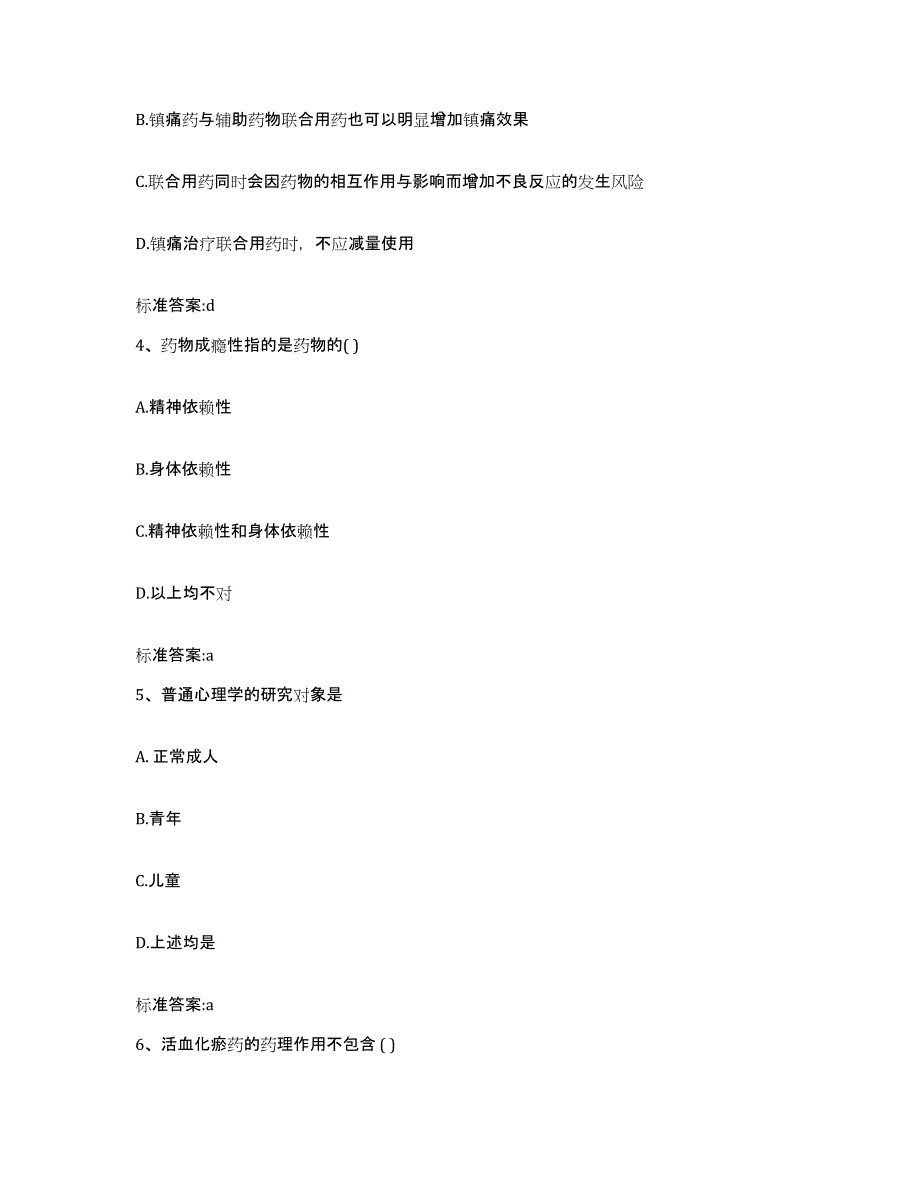 B.镇痛药与辅助药物联合用药也可以明显增加镇痛效果

C.联合用药同时会因药物的相互作用与影响而增加不良反应的发生风险

D.镇痛治疗联合用药时，不应减量使用

标准答案:d

4、药物成瘾性指的是药物的( )

A.精神依赖性

B.身体依赖性

C.精神依赖性和身体依赖性

D.以上均不对

标准答案:a

5、普通心理学的研究对象是

A. 正常成人

B.青年

C.儿童

D.上述均是

标准答案:a

6、活血化瘀药的药理作用不包含 ( )